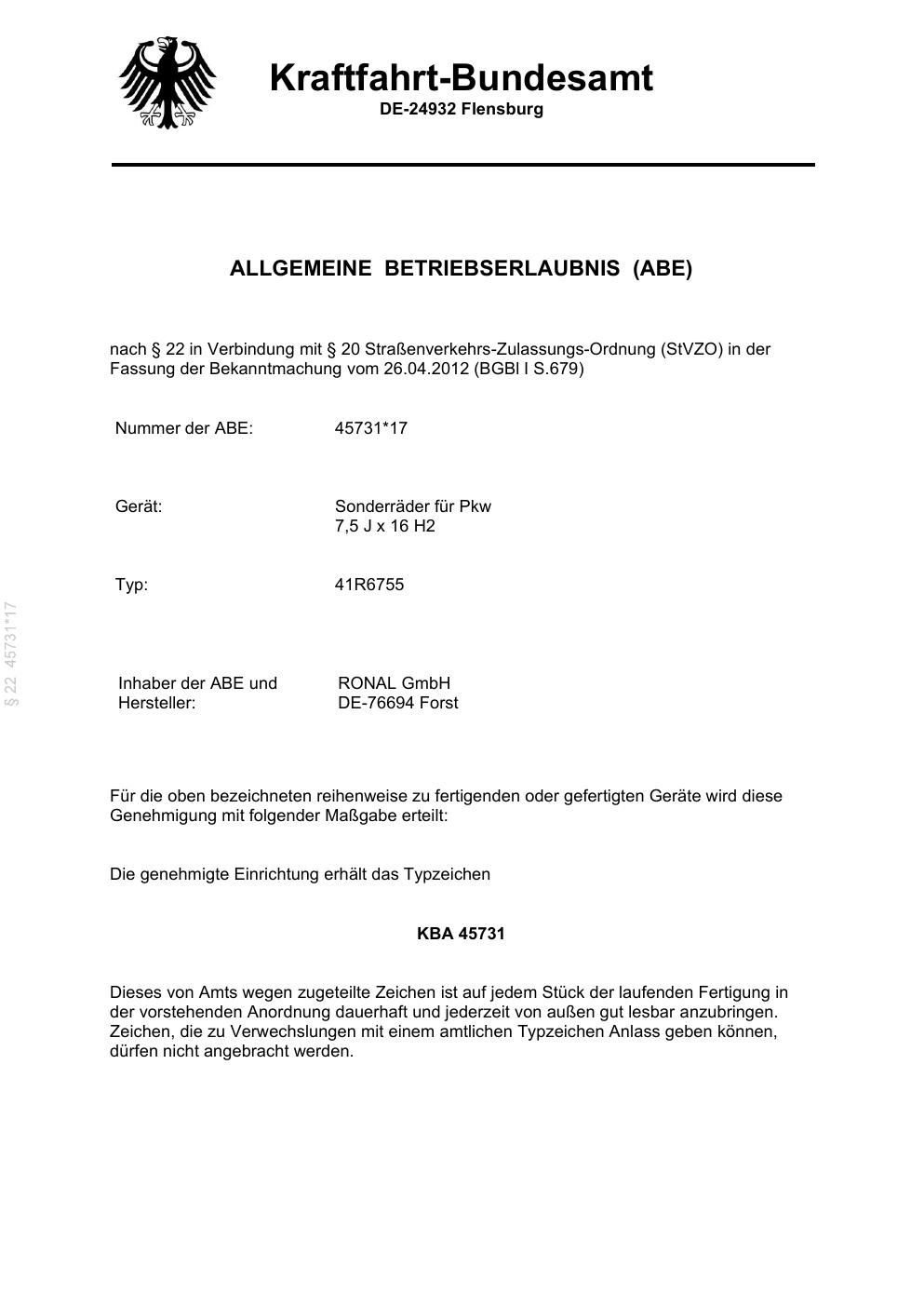 Kraftfahrt-Bundesamt
DE-24932 Flensburg

ALLGEMEINE BETRIEBSERLAUBNIS (ABE)

nach § 22 in Verbindung mit § 20 Straßenverkehrs-Zulassungs-Ordnung (StVZO) in der Fassung der Bekanntmachung vom 26.04.2012 (BGBl I S.679)

Nummer der ABE: 45731*17

Gerät: Sonderräder für Pkw
7,5 J x 16 H2

Typ: 41R6755

Inhaber der ABE und Hersteller: RONAL GmbH
DE-76694 Forst

Für die oben bezeichneten reihenweise zu fertigenden oder gefertigten Geräte wird diese Genehmigung mit folgender Maßgabe erteilt:

Die genehmigte Einrichtung erhält das Typzeichen

KBA 45731

Dieses von Amts wegen zugeteilte Zeichen ist auf jedem Stück der laufenden Fertigung in der vorstehenden Anordnung dauerhaft und jederzeit von außen gut lesbar anzubringen. Zeichen, die zu Verwechslungen mit einem amtlichen Typzeichen Anlass geben können, dürfen nicht angebracht werden.

§ 22 45731*17